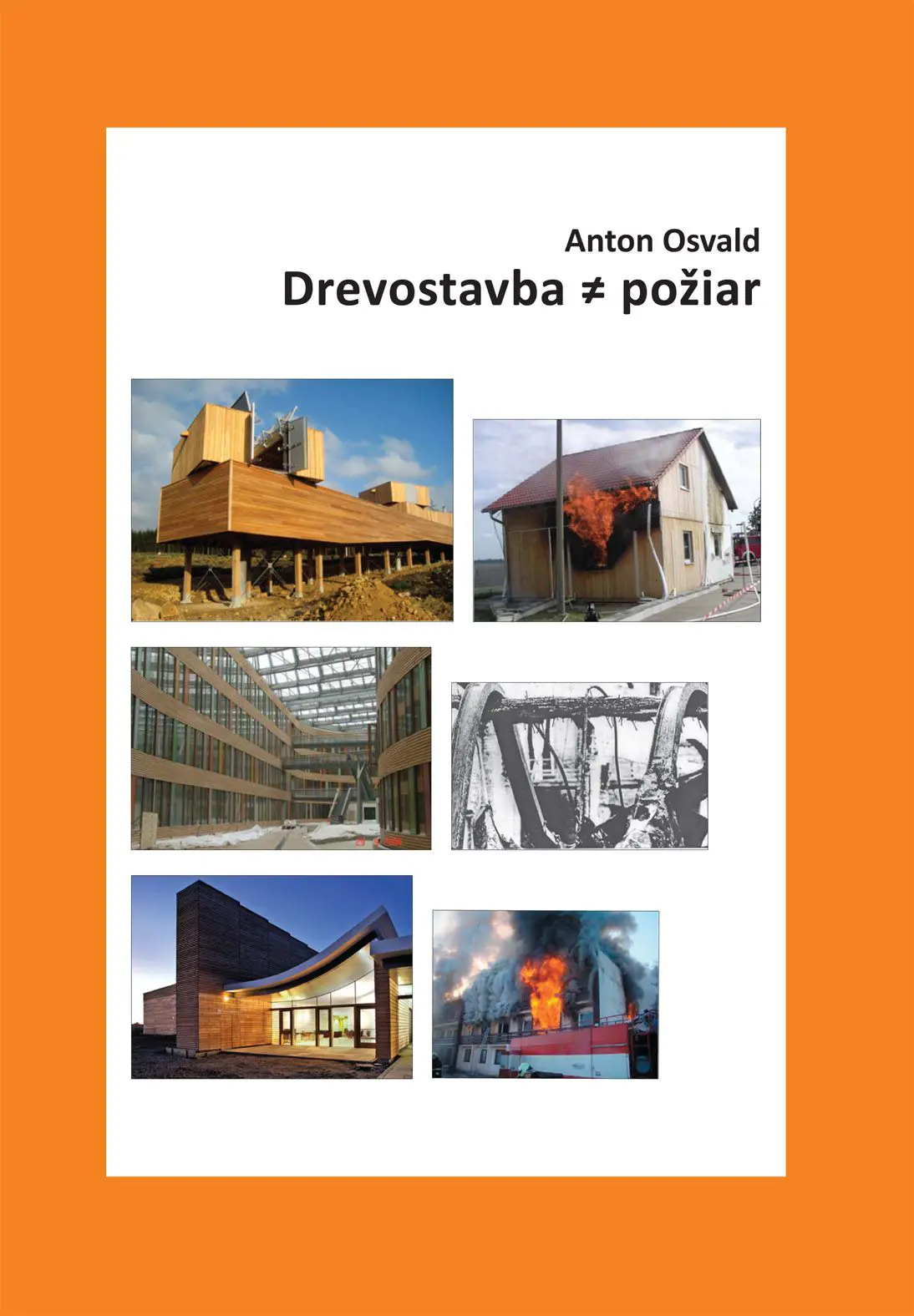 Anton Osvald

Drevostavba ≠ požiar